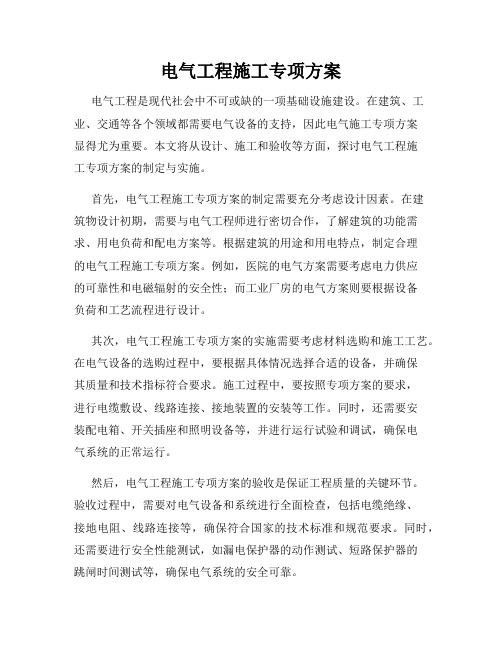 电气工程施工专项方案

电气工程是现代社会中不可或缺的一项基础设施建设。在建筑、工业、交通等各个领域都需要电气设备的支持，因此电气施工专项方案显得尤为重要。本文将从设计、施工和验收等方面，探讨电气工程施工专项方案的制定与实施。

首先，电气工程施工专项方案的制定需要充分考虑设计因素。在建筑物设计初期，需要与电气工程师进行密切合作，了解建筑的功能需求、用电负荷和配电方案等。根据建筑的用途和用电特点，制定合理的电气工程施工专项方案。例如，医院的电气方案需要考虑电力供应的可靠性和电磁辐射的安全性；而工业厂房的电气方案则要根据设备负荷和工艺流程进行设计。

其次，电气工程施工专项方案的实施需要考虑材料选购和施工工艺。在电气设备的选购过程中，要根据具体情况选择合适的设备，并确保其质量和技术指标符合要求。施工过程中，要按照专项方案的要求，进行电缆敷设、线路连接、接地装置的安装等工作。同时，还需要安装配电箱、开关插座和照明设备等，并进行运行试验和调试，确保电气系统的正常运行。

然后，电气工程施工专项方案的验收是保证工程质量的关键环节。验收过程中，需要对电气设备和系统进行全面检查，包括电缆绝缘、接地电阻、线路连接等，确保符合国家的技术标准和规范要求。同时，还需要进行安全性能测试，如漏电保护器的动作测试、短路保护器的跳闸时间测试等，确保电气系统的安全可靠。